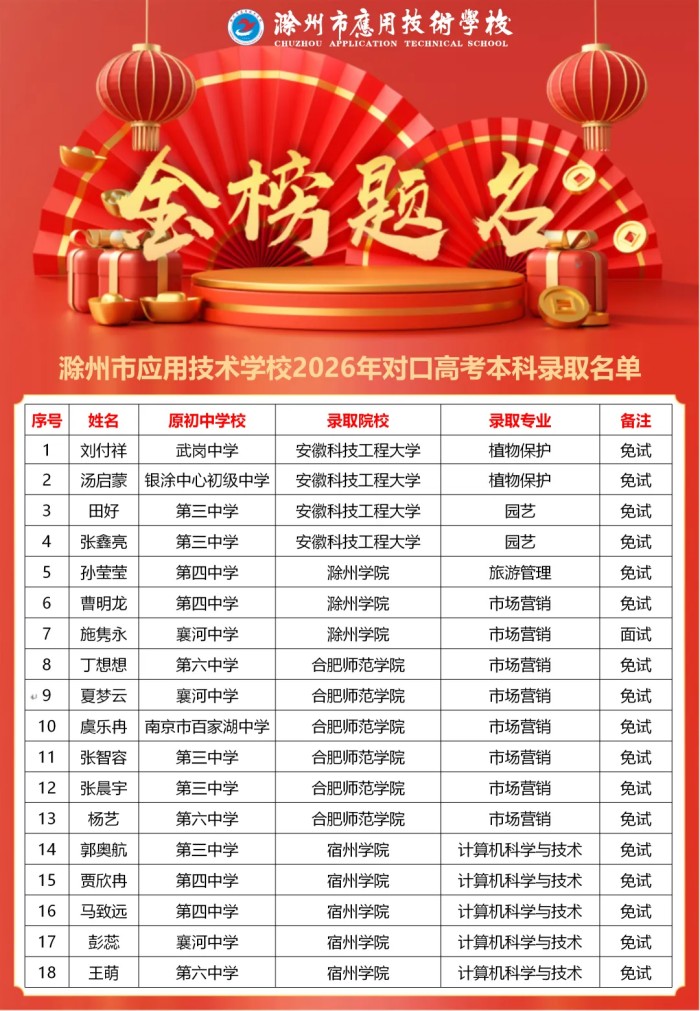 滁州市應用技術學校
CHUZHOU APPLICATION TECHNICAL SCHOOL

金榜题名

滁州市应用技术学校2026年对口高考本科录取名单

| 序号 | 姓名 | 原初中学校 | 录取院校 | 录取专业 | 备注 |
|---|---|---|---|---|---|
| 1 | 刘付祥 | 武岗中学 | 安徽科技工程大学 | 植物保护 | 免试 |
| 2 | 汤启蒙 | 银涂中心初级中学 | 安徽科技工程大学 | 植物保护 | 免试 |
| 3 | 田好 | 第三中学 | 安徽科技工程大学 | 园艺 | 免试 |
| 4 | 张鑫亮 | 第三中学 | 安徽科技工程大学 | 园艺 | 免试 |
| 5 | 孙莹莹 | 第四中学 | 滁州学院 | 旅游管理 | 免试 |
| 6 | 曹明龙 | 第四中学 | 滁州学院 | 市场营销 | 免试 |
| 7 | 施隽永 | 襄河中学 | 滁州学院 | 市场营销 | 面试 |
| 8 | 丁想想 | 第六中学 | 合肥师范学院 | 市场营销 | 免试 |
| 9 | 夏梦云 | 襄河中学 | 合肥师范学院 | 市场营销 | 免试 |
| 10 | 虞乐冉 | 南京市百家湖中学 | 合肥师范学院 | 市场营销 | 免试 |
| 11 | 张智容 | 第三中学 | 合肥师范学院 | 市场营销 | 免试 |
| 12 | 张晨宇 | 第三中学 | 合肥师范学院 | 市场营销 | 免试 |
| 13 | 杨艺 | 第六中学 | 合肥师范学院 | 市场营销 | 免试 |
| 14 | 郭奥航 | 第三中学 | 宿州学院 | 计算机科学与技术 | 免试 |
| 15 | 贾欣冉 | 第四中学 | 宿州学院 | 计算机科学与技术 | 免试 |
| 16 | 马致远 | 第四中学 | 宿州学院 | 计算机科学与技术 | 免试 |
| 17 | 彭蕊 | 襄河中学 | 宿州学院 | 计算机科学与技术 | 免试 |
| 18 | 王萌 | 第六中学 | 宿州学院 | 计算机科学与技术 | 免试 |